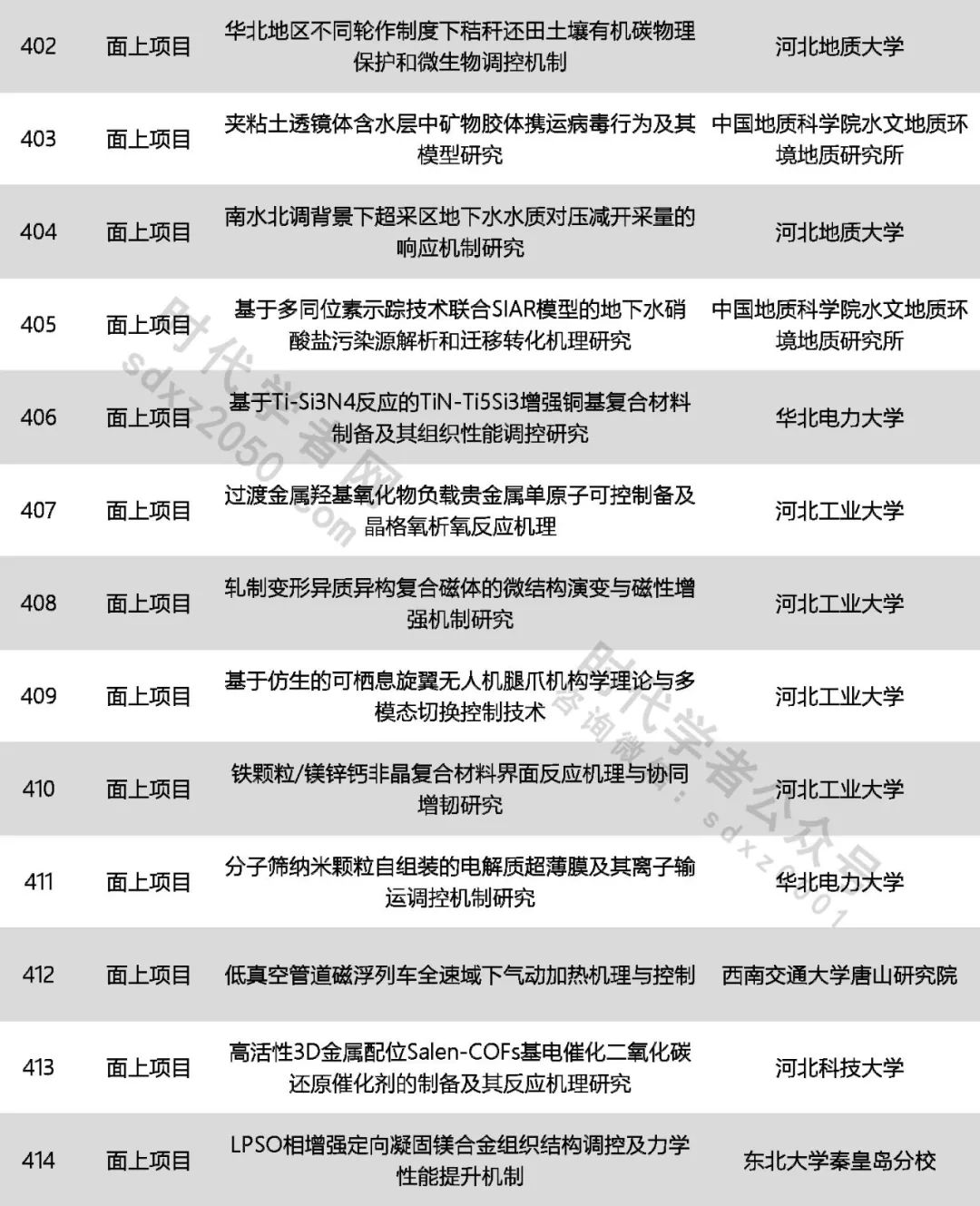 | 402 | 面上项目 | 华北地区不同轮作制度下秸秆还田土壤有机碳物理保护和微生物调控机制 | 河北地质大学 |
|---|---|---|---|
| 403 | 面上项目 | 夹粘土透镜体含水层中矿物胶体携运病毒行为及其模型研究 | 中国地质科学院水文地质环境地质研究所 |
| 404 | 面上项目 | 南水北调背景下超采区地下水水质对压减开采量的响应机制研究 | 河北地质大学 |
| 405 | 面上项目 | 基于多同位素示踪技术联合SIAR模型的地下水硝酸盐污染源解析和迁移转化机理研究 | 中国地质科学院水文地质环境地质研究所 |
| 406 | 面上项目 | 基于Ti-Si3N4反应的TiN-Ti5Si3增强铜基复合材料制备及其组织性能调控研究 | 华北电力大学 |
| 407 | 面上项目 | 过渡金属羟基氧化物负载贵金属单原子可控制备及晶格氧析氧反应机理 | 河北工业大学 |
| 408 | 面上项目 | 轧制变形异质异构复合磁体的微结构演变与磁性增强机制研究 | 河北工业大学 |
| 409 | 面上项目 | 基于仿生的可栖息旋翼无人机腿爪机构学理论与多模态切换控制技术 | 河北工业大学 |
| 410 | 面上项目 | 铁颗粒/镁锌钙非晶复合材料界面反应机理与协同增韧研究 | 河北工业大学 |
| 411 | 面上项目 | 分子筛纳米颗粒自组装的电解质超薄膜及其离子输运调控机制研究 | 华北电力大学 |
| 412 | 面上项目 | 低真空管道磁浮列车全速域下气动加热机理与控制 | 西南交通大学唐山研究院 |
| 413 | 面上项目 | 高活性3D金属配位Salen-COFs基电催化二氧化碳还原催化剂的制备及其反应机理研究 | 河北科技大学 |
| 414 | 面上项目 | LPSO相增强定向凝固镁合金组织结构调控及力学性能提升机制 | 东北大学秦皇岛分校 |

时代学者网 sdxz2050.com
时代学者公众号 咨询微信：sdxz2001